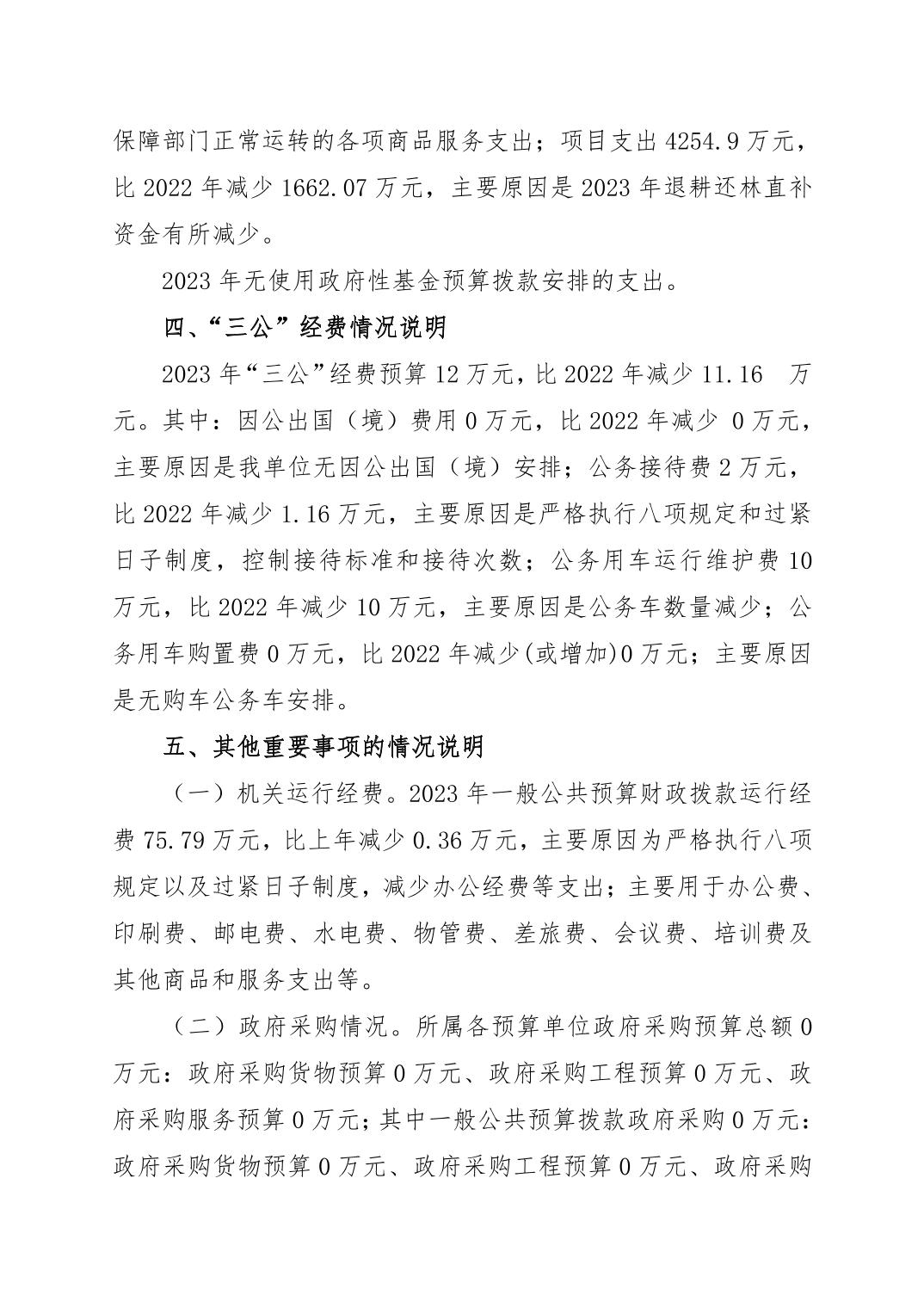 保障部门正常运转的各项商品服务支出；项目支出 4254.9 万元，比 2022 年减少 1662.07 万元，主要原因是 2023 年退耕还林直补资金有所减少。

2023 年无使用政府性基金预算拨款安排的支出。

四、“三公”经费情况说明

2023 年“三公”经费预算 12 万元，比 2022 年减少 11.16 万元。其中：因公出国（境）费用 0 万元，比 2022 年减少 0 万元，主要原因是我单位无因公出国（境）安排；公务接待费 2 万元，比 2022 年减少 1.16 万元，主要原因是严格执行八项规定和过紧日子制度，控制接待标准和接待次数；公务用车运行维护费 10 万元，比 2022 年减少 10 万元，主要原因是公务车数量减少；公务用车购置费 0 万元，比 2022 年减少(或增加)0 万元；主要原因是无购车公务车安排。

五、其他重要事项的情况说明

（一）机关运行经费。2023 年一般公共预算财政拨款运行经费 75.79 万元，比上年减少 0.36 万元，主要原因为严格执行八项规定以及过紧日子制度，减少办公经费等支出；主要用于办公费、印刷费、邮电费、水电费、物管费、差旅费、会议费、培训费及其他商品和服务支出等。

（二）政府采购情况。所属各预算单位政府采购预算总额 0 万元：政府采购货物预算 0 万元、政府采购工程预算 0 万元、政府采购服务预算 0 万元；其中一般公共预算拨款政府采购 0 万元：政府采购货物预算 0 万元、政府采购工程预算 0 万元、政府采购